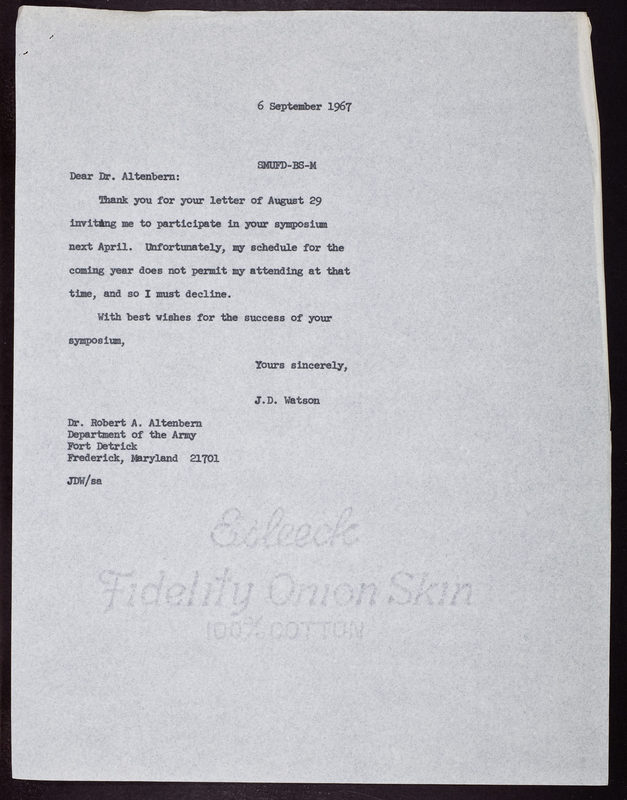 6 September 1967

SMUFD-BS-M

Dear Dr. Altenbern:

Thank you for your letter of August 29 inviting me to participate in your symposium next April. Unfortunately, my schedule for the coming year does not permit my attending at that time, and so I must decline.

With best wishes for the success of your symposium,

Yours sincerely,

J.D. Watson

Dr. Robert A. Altenbern
Department of the Army
Fort Detrick
Frederick, Maryland 21701

JDW/sa

Esleeck
Fidelity Onion Skin
100% COTTON